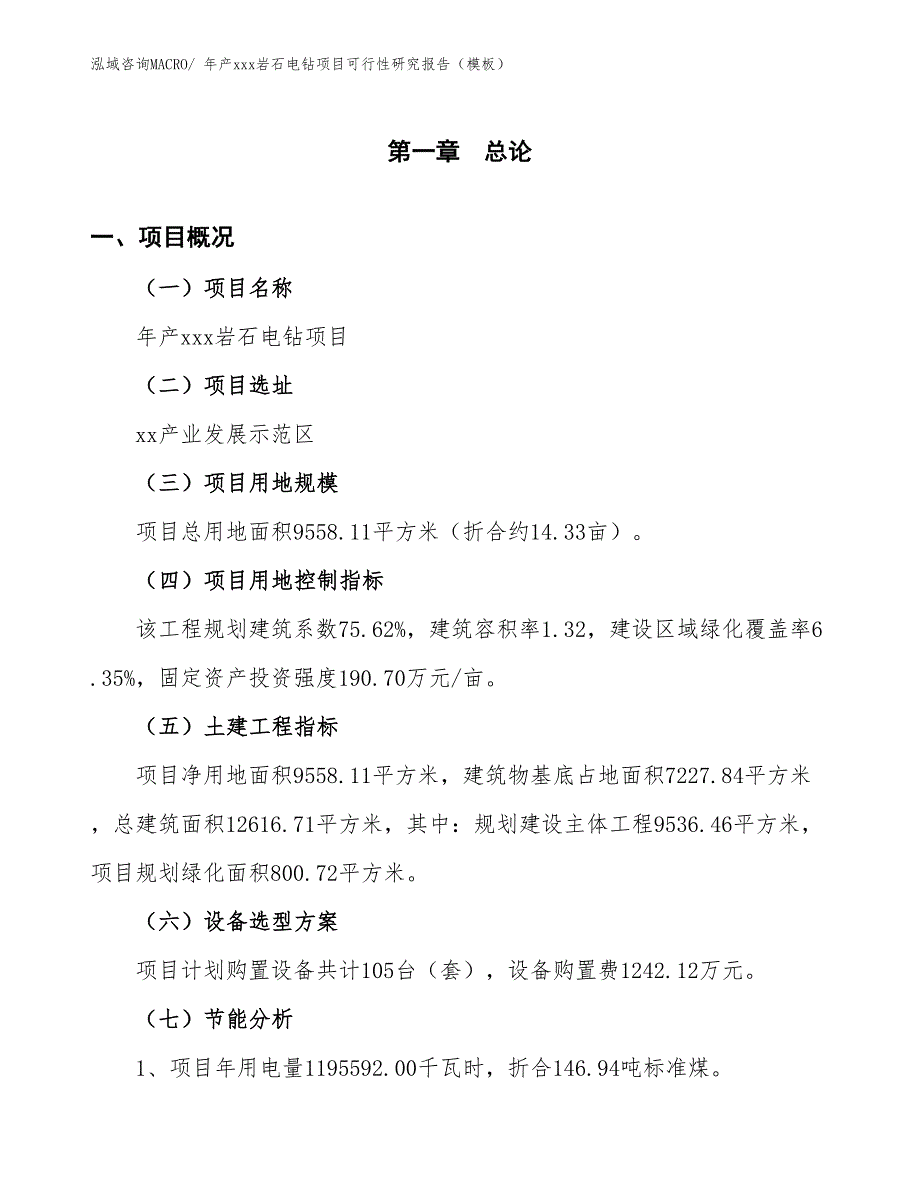 泓域咨询MACRO/ 年产xxx岩石电钻项目可行性研究报告（模板）

第一章 总论

一、项目概况

（一）项目名称

年产xxx岩石电钻项目

（二）项目选址

xx产业发展示范区

（三）项目用地规模

项目总用地面积9558.11平方米（折合约14.33亩）。

（四）项目用地控制指标

该工程规划建筑系数75.62%，建筑容积率1.32，建设区域绿化覆盖率6.35%，固定资产投资强度190.70万元/亩。

（五）土建工程指标

项目净用地面积9558.11平方米，建筑物基底占地面积7227.84平方米，总建筑面积12616.71平方米，其中：规划建设主体工程9536.46平方米，项目规划绿化面积800.72平方米。

（六）设备选型方案

项目计划购置设备共计105台（套），设备购置费1242.12万元。

（七）节能分析

1、项目年用电量1195592.00千瓦时，折合146.94吨标准煤。